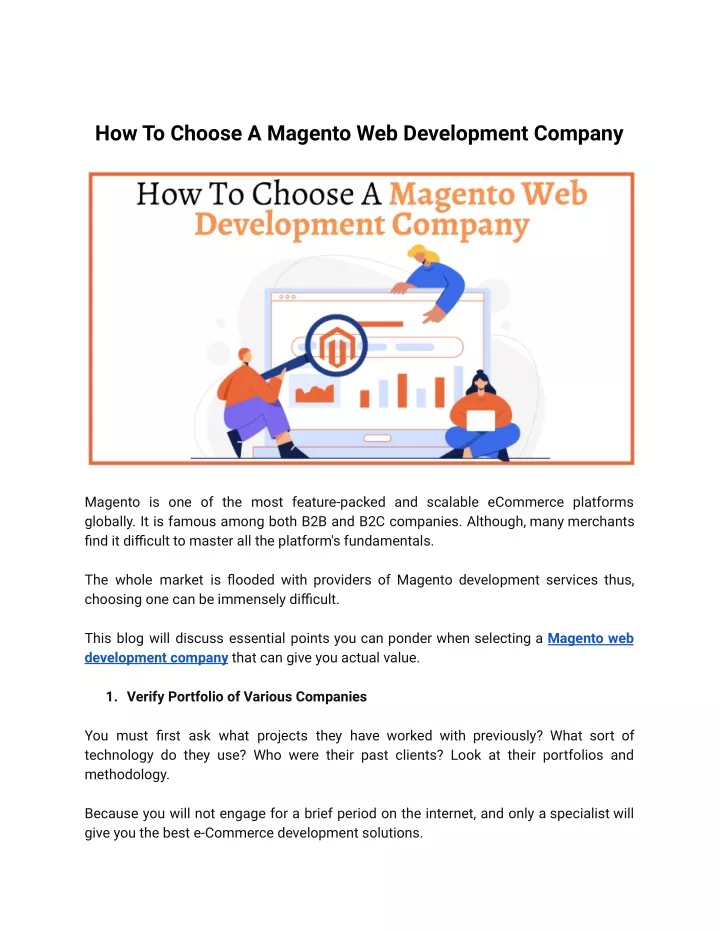 How To Choose A Magento Web Development Company

How To Choose A Magento Web Development Company

Magento is one of the most feature-packed and scalable eCommerce platforms globally. It is famous among both B2B and B2C companies. Although, many merchants find it difficult to master all the platform's fundamentals.

The whole market is flooded with providers of Magento development services thus, choosing one can be immensely difficult.

This blog will discuss essential points you can ponder when selecting a Magento web development company that can give you actual value.

1. Verify Portfolio of Various Companies

You must first ask what projects they have worked with previously? What sort of technology do they use? Who were their past clients? Look at their portfolios and methodology.

Because you will not engage for a brief period on the internet, and only a specialist will give you the best e-Commerce development solutions.